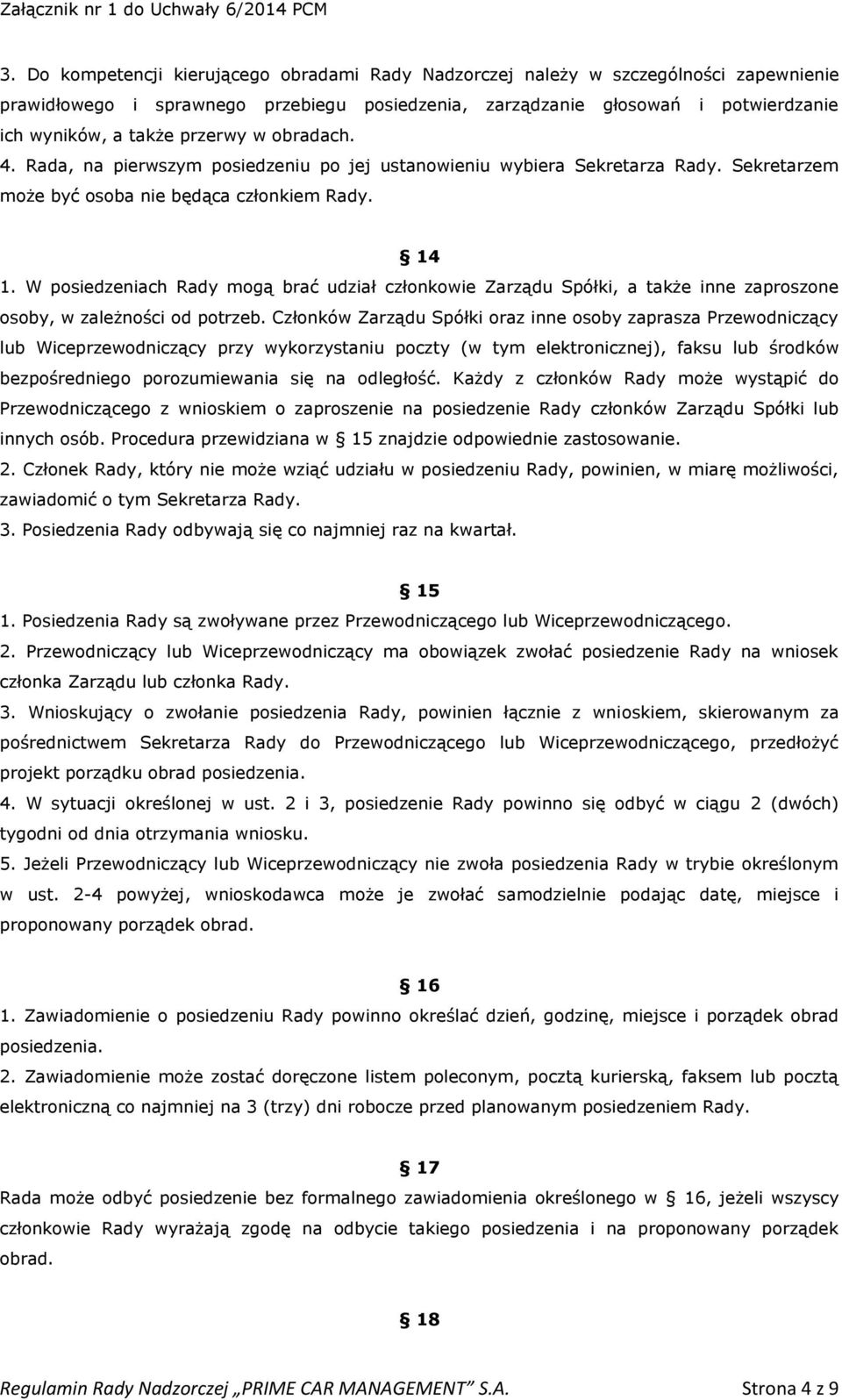 Załącznik nr 1 do Uchwały 6/2014 PCM

3. Do kompetencji kierującego obradami Rady Nadzorczej należy w szczególności zapewnienie prawidłowego i sprawnego przebiegu posiedzenia, zarządzanie głosowań i potwierdzanie ich wyników, a także przerwy w obradach. 4. Rada, na pierwszym posiedzeniu po jej ustanowieniu wybiera Sekretarza Rady. Sekretarzem może być osoba nie będąca członkiem Rady.

14

1. W posiedzeniach Rady mogą brać udział członkowie Zarządu Spółki, a także inne zaproszone osoby, w zależności od potrzeb. Członków Zarządu Spółki oraz inne osoby zaprasza Przewodniczący lub Wiceprzewodniczący przy wykorzystaniu poczty (w tym elektronicznej), faksu lub środków bezpośredniego porozumiewania się na odległość. Każdy z członków Rady może wystąpić do Przewodniczącego z wnioskiem o zaproszenie na posiedzenie Rady członków Zarządu Spółki lub innych osób. Procedura przewidziana w 15 znajdzie odpowiednie zastosowanie.
2. Członek Rady, który nie może wziąć udziału w posiedzeniu Rady, powinien, w miarę możliwości, zawiadomić o tym Sekretarza Rady.
3. Posiedzenia Rady odbywają się co najmniej raz na kwartał.

15

1. Posiedzenia Rady są zwoływane przez Przewodniczącego lub Wiceprzewodniczącego.
2. Przewodniczący lub Wiceprzewodniczący ma obowiązek zwołać posiedzenie Rady na wniosek członka Zarządu lub członka Rady.
3. Wnioskujący o zwołanie posiedzenia Rady, powinien łącznie z wnioskiem, skierowanym za pośrednictwem Sekretarza Rady do Przewodniczącego lub Wiceprzewodniczącego, przedłożyć projekt porządku obrad posiedzenia.
4. W sytuacji określonej w ust. 2 i 3, posiedzenie Rady powinno się odbyć w ciągu 2 (dwóch) tygodni od dnia otrzymania wniosku.
5. Jeżeli Przewodniczący lub Wiceprzewodniczący nie zwoła posiedzenia Rady w trybie określonym w ust. 2-4 powyżej, wnioskodawca może je zwołać samodzielnie podając datę, miejsce i proponowany porządek obrad.

16

1. Zawiadomienie o posiedzeniu Rady powinno określać dzień, godzinę, miejsce i porządek obrad posiedzenia.
2. Zawiadomienie może zostać doręczone listem poleconym, pocztą kurierską, faksem lub pocztą elektroniczną co najmniej na 3 (trzy) dni robocze przed planowanym posiedzeniem Rady.

17

Rada może odbyć posiedzenie bez formalnego zawiadomienia określonego w 16, jeżeli wszyscy członkowie Rady wyrażają zgodę na odbycie takiego posiedzenia i na proponowany porządek obrad.

18

Regulamin Rady Nadzorczej „PRIME CAR MANAGEMENT" S.A. Strona 4 z 9